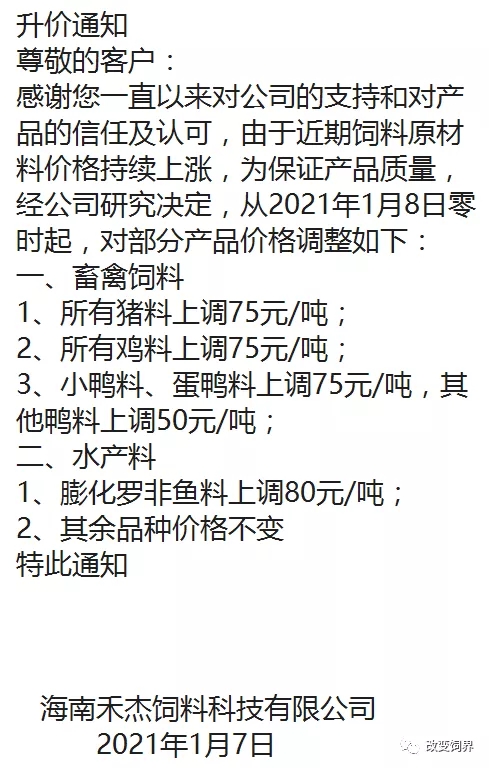 升价通知
尊敬的客户：
感谢您一直以来对公司的支持和对产品的信任及认可，由于近期饲料原材料价格持续上涨，为保证产品质量，经公司研究决定，从2021年1月8日零时起，对部分产品价格调整如下：
一、畜禽饲料
1、所有猪料上调75元/吨；
2、所有鸡料上调75元/吨；
3、小鸭料、蛋鸭料上调75元/吨，其他鸭料上调50元/吨；
二、水产料
1、膨化罗非鱼料上调80元/吨；
2、其余品种价格不变
特此通知

海南禾杰饲料科技有限公司
2021年1月7日

改变饲界